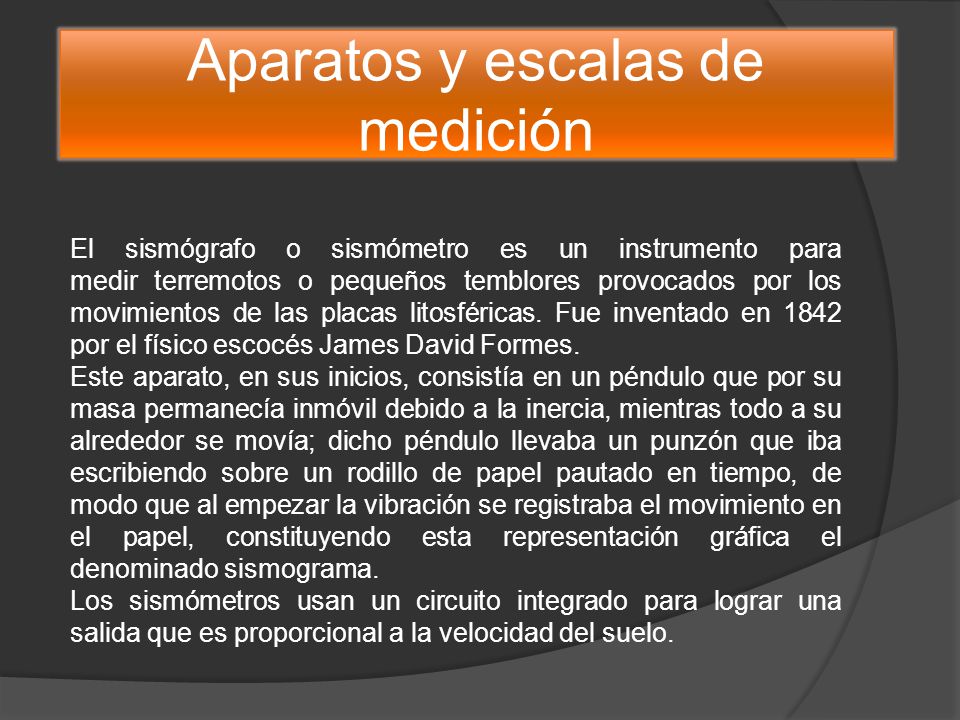 Aparatos y escalas de medición

El sismógrafo o sismómetro es un instrumento para medir terremotos o pequeños temblores provocados por los movimientos de las placas litosféricas. Fue inventado en 1842 por el físico escocés James David Formes.
Este aparato, en sus inicios, consistía en un péndulo que por su masa permanecía inmóvil debido a la inercia, mientras todo a su alrededor se movía; dicho péndulo llevaba un punzón que iba escribiendo sobre un rodillo de papel pautado en tiempo, de modo que al empezar la vibración se registraba el movimiento en el papel, constituyendo esta representación gráfica el denominado sismograma.
Los sismómetros usan un circuito integrado para lograr una salida que es proporcional a la velocidad del suelo.